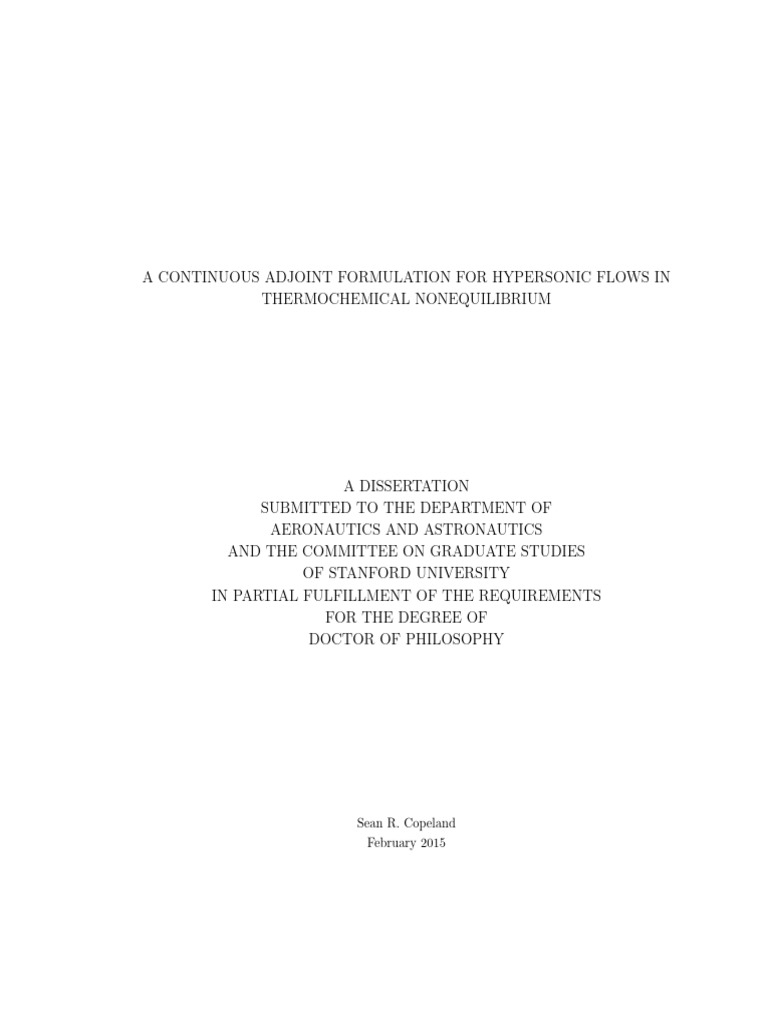 A CONTINUOUS ADJOINT FORMULATION FOR HYPERSONIC FLOWS IN THERMOCHEMICAL NONEQUILIBRIUM

A DISSERTATION
SUBMITTED TO THE DEPARTMENT OF
AERONAUTICS AND ASTRONAUTICS
AND THE COMMITTEE ON GRADUATE STUDIES
OF STANFORD UNIVERSITY
IN PARTIAL FULFILLMENT OF THE REQUIREMENTS
FOR THE DEGREE OF
DOCTOR OF PHILOSOPHY

Sean R. Copeland
February 2015